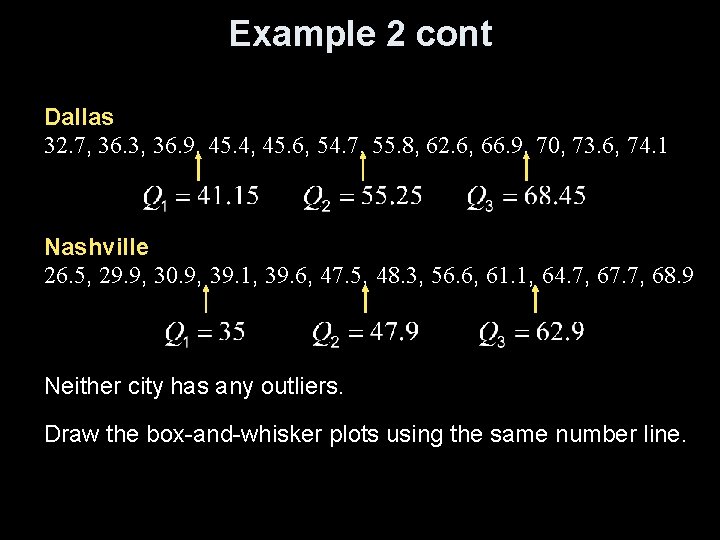 Example 2 cont

Dallas
32.7, 36.3, 36.9, 45.4, 45.6, 54.7, 55.8, 62.6, 66.9, 70, 73.6, 74.1

$Q_1 = 41.15$ $Q_2 = 55.25$ $Q_3 = 68.45$

Nashville
26.5, 29.9, 30.9, 39.1, 39.6, 47.5, 48.3, 56.6, 61.1, 64.7, 67.7, 68.9

$Q_1 = 35$ $Q_2 = 47.9$ $Q_3 = 62.9$

Neither city has any outliers.

Draw the box-and-whisker plots using the same number line.